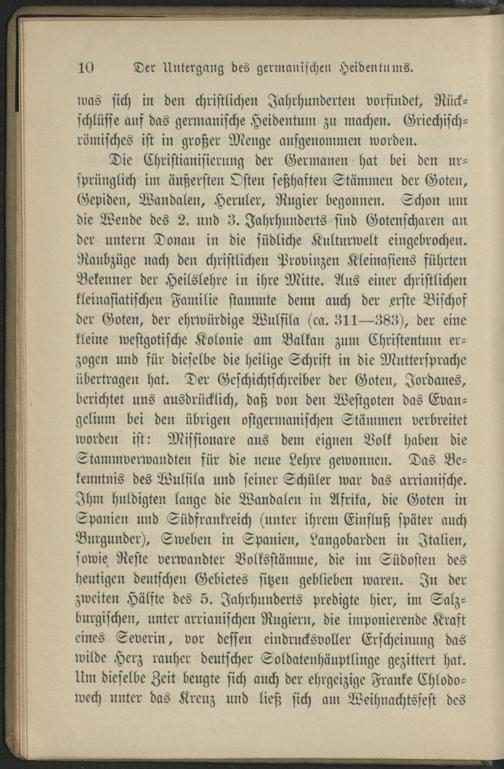 10 Der Untergang des germanischen Heidentums.

was sich in den christlichen Jahrhunderten vorfindet, Rückschlüsse auf das germanische Heidentum zu machen. Griechisch-römisches ist in großer Menge aufgenommen worden.

Die Christianisierung der Germanen hat bei den ursprünglich im äußersten Osten seßhaften Stämmen der Goten, Gepiden, Wandalen, Heruler, Rugier begonnen. Schon um die Wende des 2. und 3. Jahrhunderts sind Gotenscharen an der untern Donau in die südliche Kulturwelt eingebrochen. Raubzüge nach den christlichen Provinzen Kleinasiens führten Bekenner der Heilslehre in ihre Mitte. Aus einer christlichen kleinasiatischen Familie stammte denn auch der erste Bischof der Goten, der ehrwürdige Wulfila (ca. 311—383), der eine kleine westgotische Kolonie am Balkan zum Christentum erzogen und für dieselbe die heilige Schrift in die Muttersprache übertragen hat. Der Geschichtschreiber der Goten, Jordanes, berichtet uns ausdrücklich, daß von den Westgoten das Evangelium bei den übrigen ostgermanischen Stämmen verbreitet worden ist: Missionare aus dem eignen Volk haben die Stammverwandten für die neue Lehre gewonnen. Das Bekenntnis des Wulfila und seiner Schüler war das arrianische. Ihm huldigten lange die Wandalen in Afrika, die Goten in Spanien und Südfrankreich (unter ihrem Einfluß später auch Burgunder), Sweben in Spanien, Langobarden in Italien, sowie Reste verwandter Volksstämme, die im Südosten des heutigen deutschen Gebietes sitzen geblieben waren. In der zweiten Hälfte des 5. Jahrhunderts predigte hier, im Salzburgischen, unter arrianischen Rugiern, die imponierende Kraft eines Severin, vor dessen eindrucksvoller Erscheinung das wilde Herz rauher deutscher Soldatenhäuptlinge gezittert hat. Um dieselbe Zeit beugte sich auch der ehrgeizige Franke Chlodowech unter das Kreuz und ließ sich am Weihnachtsfest des